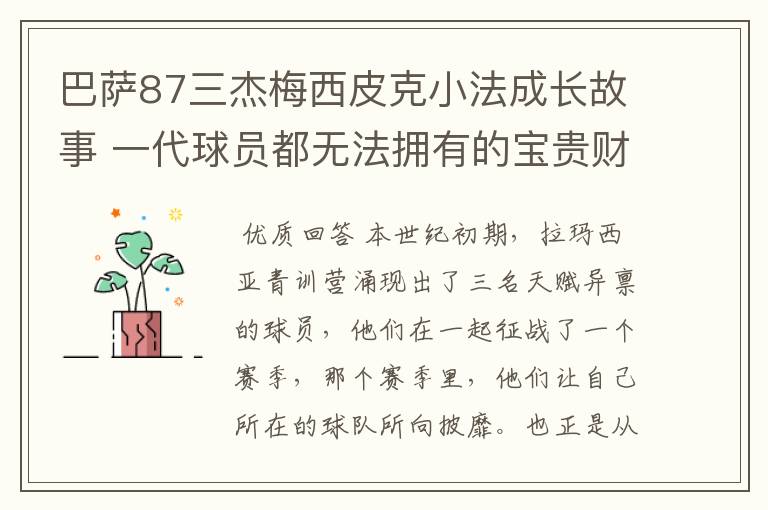 巴萨87三杰梅西皮克小法成长故事 一代球员都无法拥有的宝贵财

优质回答 本世纪初期，拉玛西亚青训营涌现出了三名天赋异禀的球员，他们在一起征战了一个赛季，那个赛季里，他们让自己所在的球队所向披靡。也正是从